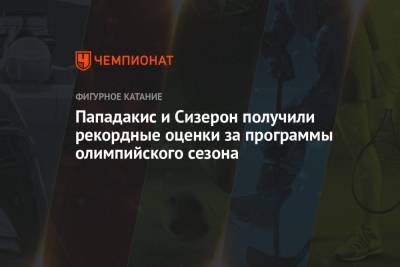 ЧЕМПИОНАТ

ФИГУРНОЕ КАТАНИЕ

Пападакис и Сизерон получили рекордные оценки за программы олимпийского сезона